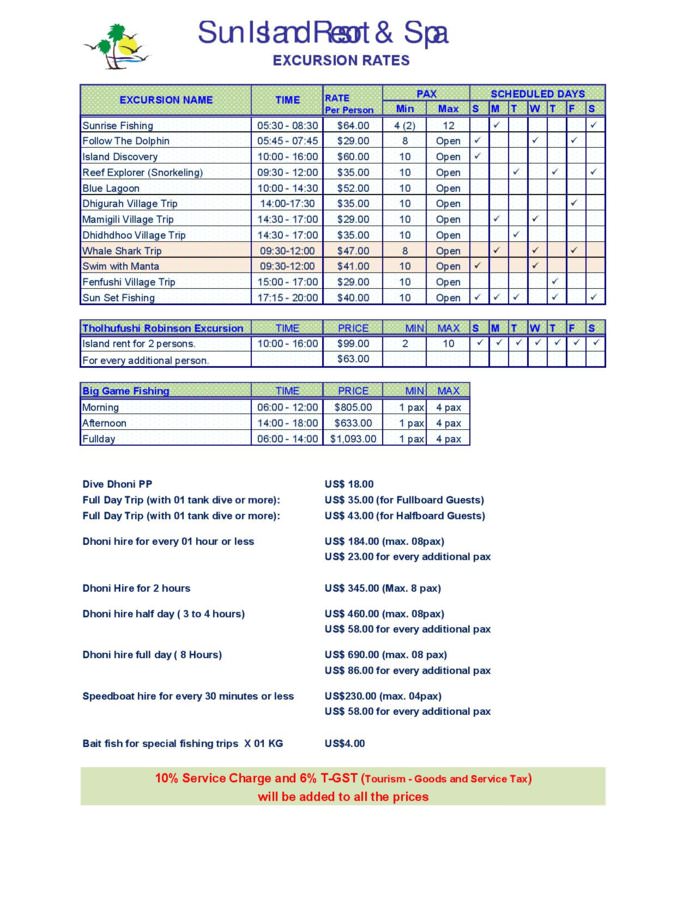 Sun Island Resort & Spa
EXCURSION RATES

| EXCURSION NAME | TIME | RATE Per Person | PAX Min | PAX Max | S | M | T | W | T | F | S |
|---|---|---|---|---|---|---|---|---|---|---|---|
| Sunrise Fishing | 05:30 - 08:30 | $64.00 | 4 (2) | 12 | | ✓ | | | | | ✓ |
| Follow The Dolphin | 05:45 - 07:45 | $29.00 | 8 | Open | ✓ | | | ✓ | | ✓ | |
| Island Discovery | 10:00 - 16:00 | $60.00 | 10 | Open | ✓ | | | | | | |
| Reef Explorer (Snorkeling) | 09:30 - 12:00 | $35.00 | 10 | Open | | | ✓ | | ✓ | | ✓ |
| Blue Lagoon | 10:00 - 14:30 | $52.00 | 10 | Open | | | | | | | |
| Dhigurah Village Trip | 14:00-17:30 | $35.00 | 10 | Open | | | | | | ✓ | |
| Mamigili Village Trip | 14:30 - 17:00 | $29.00 | 10 | Open | | ✓ | | ✓ | | | |
| Dhidhdhoo Village Trip | 14:30 - 17:00 | $35.00 | 10 | Open | | | ✓ | | | | |
| Whale Shark Trip | 09:30-12:00 | $47.00 | 8 | Open | | ✓ | | ✓ | | ✓ | |
| Swim with Manta | 09:30-12:00 | $41.00 | 10 | Open | ✓ | | | ✓ | | | |
| Fenfushi Village Trip | 15:00 - 17:00 | $29.00 | 10 | Open | | | | | ✓ | | |
| Sun Set Fishing | 17:15 - 20:00 | $40.00 | 10 | Open | ✓ | ✓ | ✓ | | ✓ | | ✓ |

| Tholhufushi Robinson Excursion | TIME | PRICE | MIN | MAX | S | M | T | W | T | F | S |
|---|---|---|---|---|---|---|---|---|---|---|---|
| Island rent for 2 persons. | 10:00 - 16:00 | $99.00 | 2 | 10 | ✓ | ✓ | ✓ | ✓ | ✓ | ✓ | ✓ |
| For every additional person. | | $63.00 | | | | | | | | | |

| Big Game Fishing | TIME | PRICE | MIN | MAX |
|---|---|---|---|---|
| Morning | 06:00 - 12:00 | $805.00 | 1 pax | 4 pax |
| Afternoon | 14:00 - 18:00 | $633.00 | 1 pax | 4 pax |
| Fullday | 06:00 - 14:00 | $1,093.00 | 1 pax | 4 pax |

Dive Dhoni PP US$ 18.00
Full Day Trip (with 01 tank dive or more): US$ 35.00 (for Fullboard Guests)
Full Day Trip (with 01 tank dive or more): US$ 43.00 (for Halfboard Guests)

Dhoni hire for every 01 hour or less US$ 184.00 (max. 08pax)
US$ 23.00 for every additional pax

Dhoni Hire for 2 hours US$ 345.00 (Max. 8 pax)

Dhoni hire half day ( 3 to 4 hours) US$ 460.00 (max. 08pax)
US$ 58.00 for every additional pax

Dhoni hire full day ( 8 Hours) US$ 690.00 (max. 08 pax)
US$ 86.00 for every additional pax

Speedboat hire for every 30 minutes or less US$230.00 (max. 04pax)
US$ 58.00 for every additional pax

Bait fish for special fishing trips X 01 KG US$4.00

10% Service Charge and 6% T-GST (Tourism - Goods and Service Tax)
will be added to all the prices